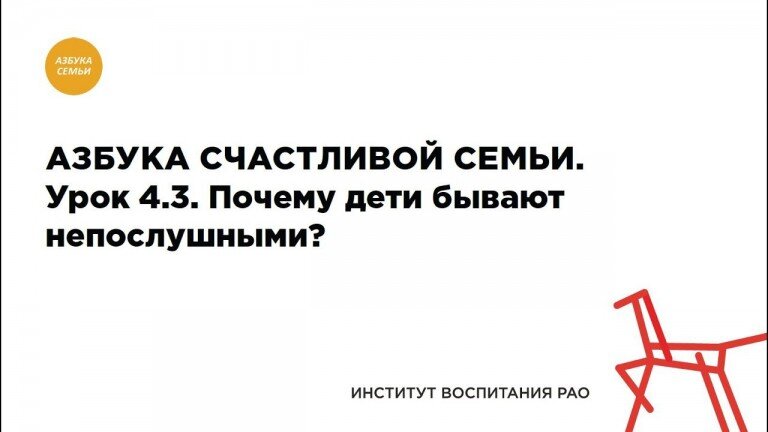 АЗБУКА СЕМЬИ

АЗБУКА СЧАСТЛИВОЙ СЕМЬИ.
Урок 4.3. Почему дети бывают непослушными?

ИНСТИТУТ ВОСПИТАНИЯ РАО